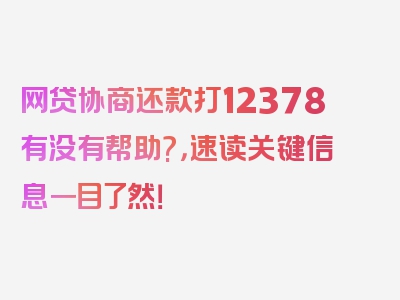 网贷协商还款打12378有没有帮助?,速读关键信息一目了然!